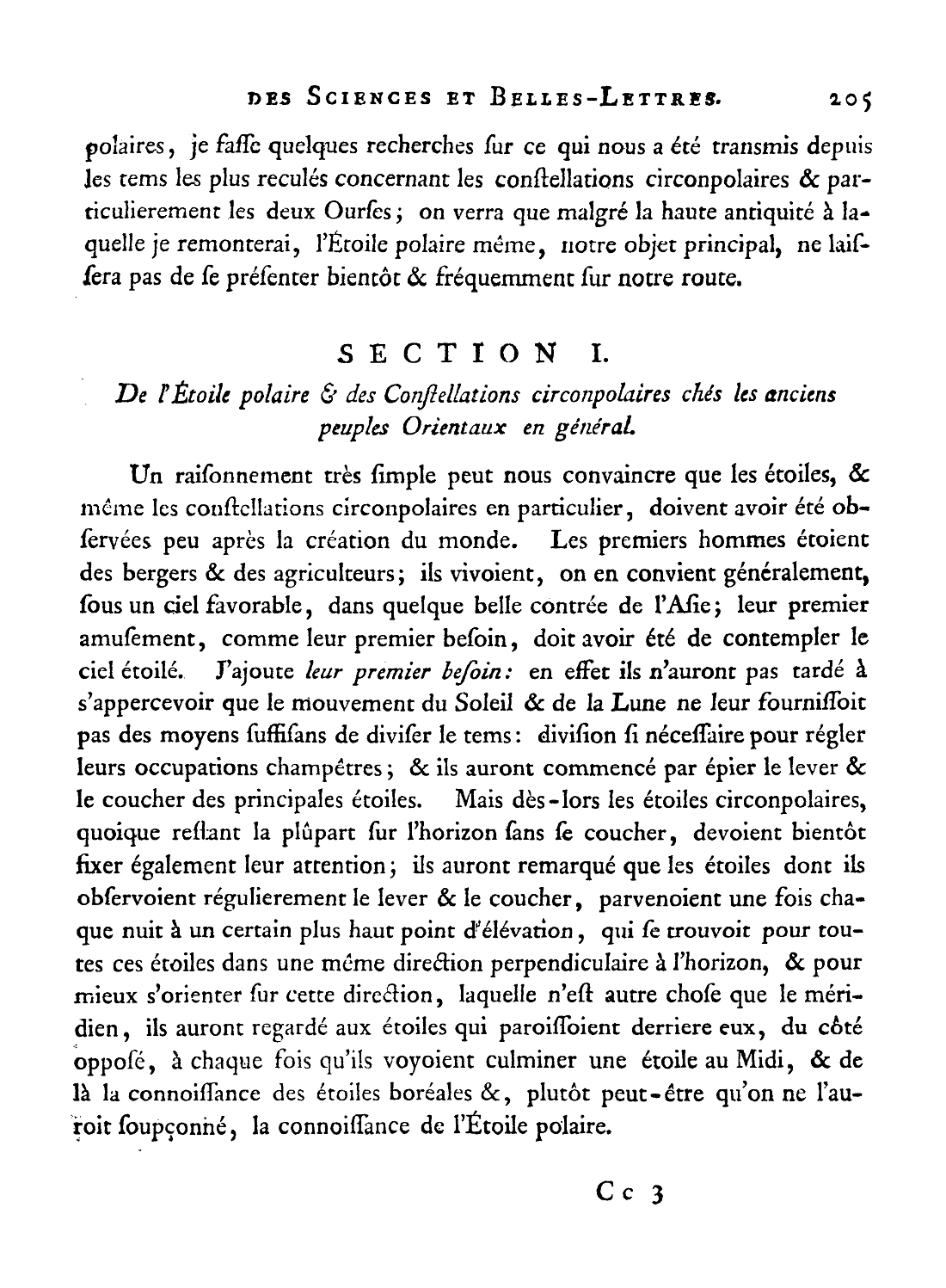 DES SCIENCES ET BELLES-LETTRES. 205

polaires, je faſſe quelques recherches ſur ce qui nous a été transmis depuis les tems les plus reculés concernant les conſtellations circonpolaires & particulierement les deux Ourſes; on verra que malgré la haute antiquité à laquelle je remonterai, l'Étoile polaire même, notre objet principal, ne laiſſera pas de ſe préſenter bientôt & fréquemment ſur notre route.

SECTION I.

De l'Étoile polaire & des Conſtellations circonpolaires chés les anciens peuples Orientaux en général.

Un raiſonnement très ſimple peut nous convaincre que les étoiles, & même les conſtellations circonpolaires en particulier, doivent avoir été obſervées peu après la création du monde. Les premiers hommes étoient des bergers & des agriculteurs; ils vivoient, on en convient généralement, ſous un ciel favorable, dans quelque belle contrée de l'Aſie; leur premier amuſement, comme leur premier beſoin, doit avoir été de contempler le ciel étoilé. J'ajoute leur premier beſoin: en effet ils n'auront pas tardé à s'appercevoir que le mouvement du Soleil & de la Lune ne leur fourniſſoit pas des moyens ſuffiſans de diviſer le tems: diviſion ſi néceſſaire pour régler leurs occupations champêtres; & ils auront commencé par épier le lever & le coucher des principales étoiles. Mais dès-lors les étoiles circonpolaires, quoique reſtant la plûpart ſur l'horizon ſans ſe coucher, devoient bientôt fixer également leur attention; ils auront remarqué que les étoiles dont ils obſervoient régulierement le lever & le coucher, parvenoient une fois chaque nuit à un certain plus haut point d'élévation, qui ſe trouvoit pour toutes ces étoiles dans une même direction perpendiculaire à l'horizon, & pour mieux s'orienter ſur cette direction, laquelle n'eſt autre choſe que le méridien, ils auront regardé aux étoiles qui paroiſſoient derriere eux, du côté oppoſé, à chaque fois qu'ils voyoient culminer une étoile au Midi, & de là la connoiſſance des étoiles boréales &, plutôt peut-être qu'on ne l'auroit ſoupçonné, la connoiſſance de l'Étoile polaire.

Cc 3